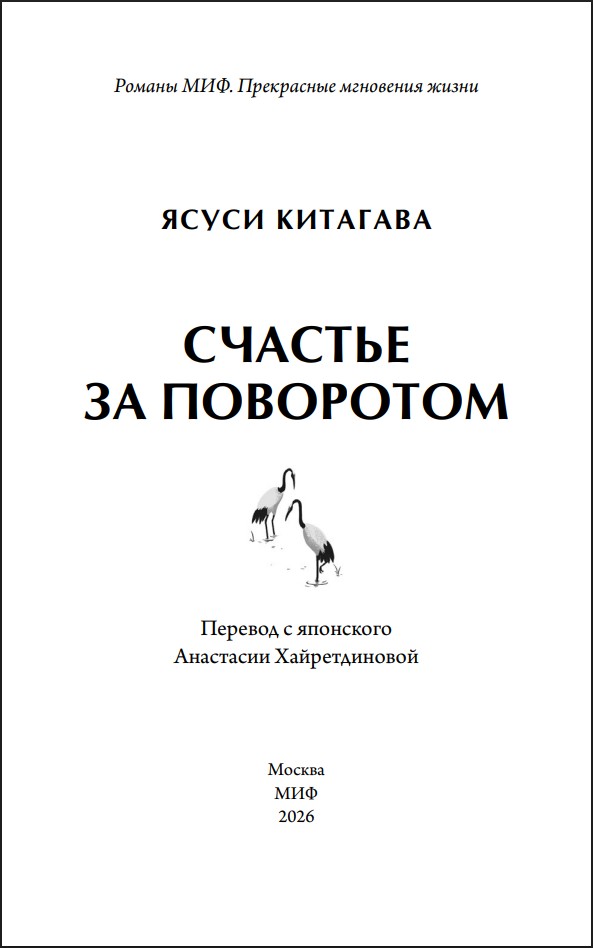 Романы МИФ. Прекрасные мгновения жизни

ЯСУСИ КИТАГАВА

СЧАСТЬЕ
ЗА ПОВОРОТОМ

Перевод с японского
Анастасии Хайретдиновой

Москва
МИФ
2026